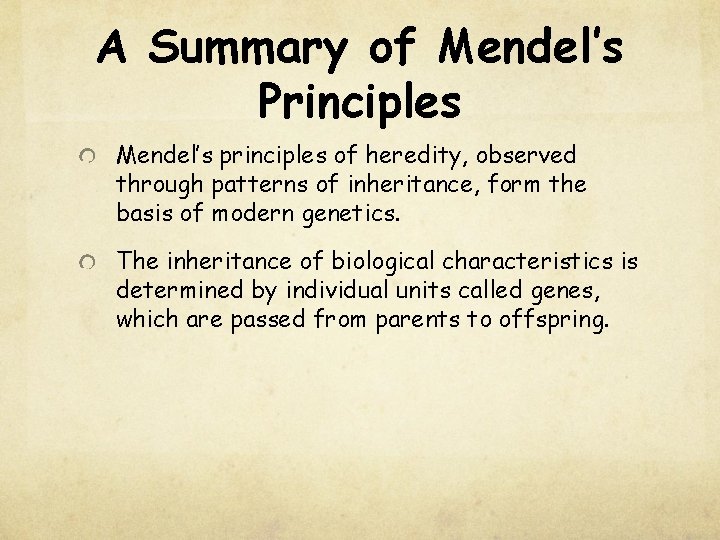 A Summary of Mendel's Principles

Mendel's principles of heredity, observed through patterns of inheritance, form the basis of modern genetics.

The inheritance of biological characteristics is determined by individual units called genes, which are passed from parents to offspring.